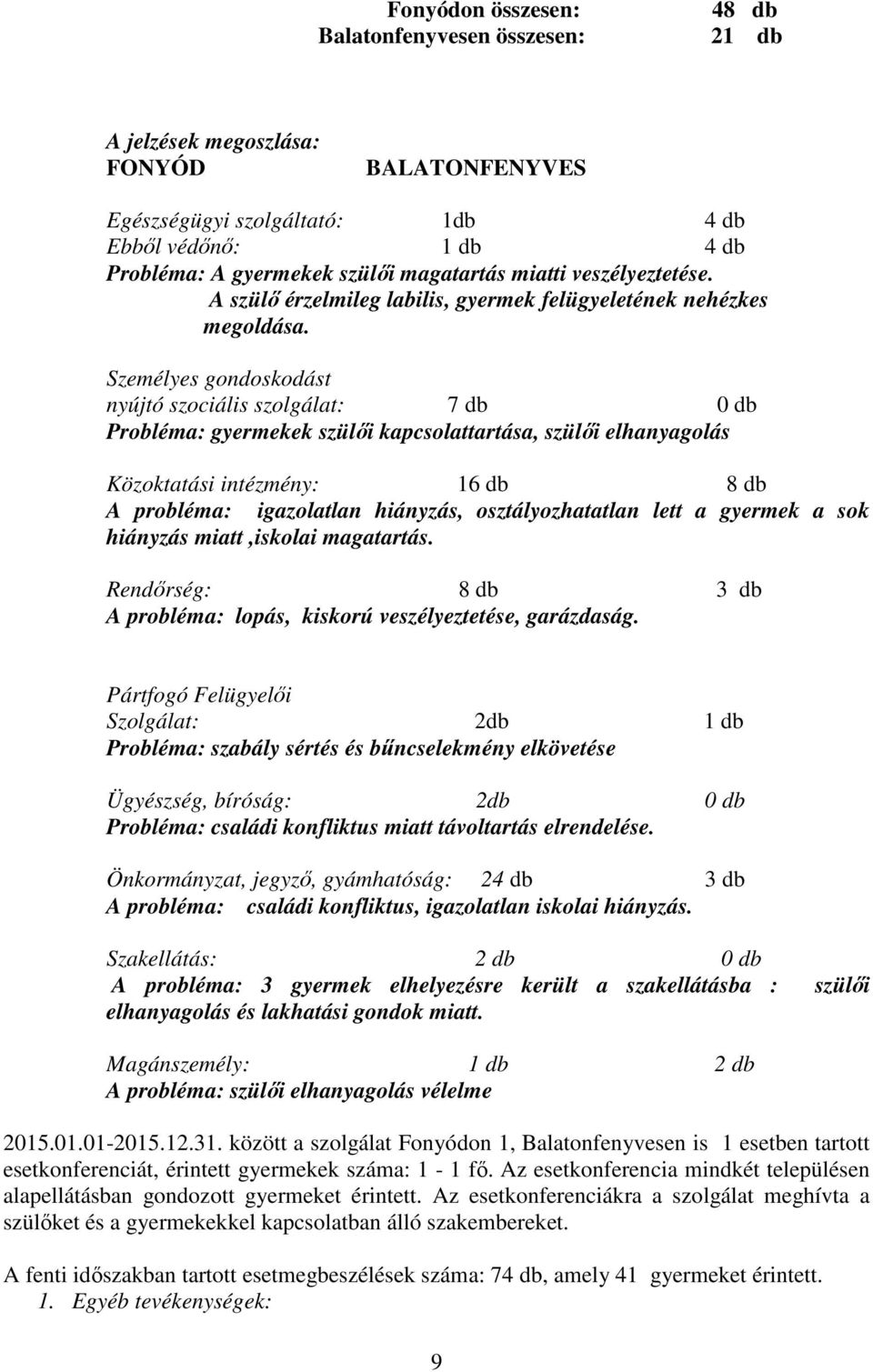 Fonyódon összesen: 48 db
Balatonfenyvesen összesen: 21 db

A jelzések megoszlása:
FONYÓD BALATONFENYVES

Egészségügyi szolgáltató: 1db 4 db
Ebből védőnő: 1 db 4 db
Probléma: A gyermekek szülői magatartás miatti veszélyeztetése.
A szülő érzelmileg labilis, gyermek felügyeletének nehézkes megoldása.

Személyes gondoskodást
nyújtó szociális szolgálat: 7 db 0 db
Probléma: gyermekek szülői kapcsolattartása, szülői elhanyagolás

Közoktatási intézmény: 16 db 8 db
A probléma: igazolatlan hiányzás, osztályozhatatlan lett a gyermek a sok hiányzás miatt ,iskolai magatartás.

Rendőrség: 8 db 3 db
A probléma: lopás, kiskorú veszélyeztetése, garázdaság.

Pártfogó Felügyelői
Szolgálat: 2db 1 db
Probléma: szabály sértés és bűncselekmény elkövetése

Ügyészség, bíróság: 2db 0 db
Probléma: családi konfliktus miatt távoltartás elrendelése.

Önkormányzat, jegyző, gyámhatóság: 24 db 3 db
A probléma: családi konfliktus, igazolatlan iskolai hiányzás.

Szakellátás: 2 db 0 db
A probléma: 3 gyermek elhelyezésre került a szakellátásba : szülői elhanyagolás és lakhatási gondok miatt.

Magánszemély: 1 db 2 db
A probléma: szülői elhanyagolás vélelme

2015.01.01-2015.12.31. között a szolgálat Fonyódon 1, Balatonfenyvesen is 1 esetben tartott esetkonferenciát, érintett gyermekek száma: 1 - 1 fő. Az esetkonferencia mindkét településen alapellátásban gondozott gyermeket érintett. Az esetkonferenciákra a szolgálat meghívta a szülőket és a gyermekekkel kapcsolatban álló szakembereket.

A fenti időszakban tartott esetmegbeszélések száma: 74 db, amely 41 gyermeket érintett.
1. Egyéb tevékenységek:

9